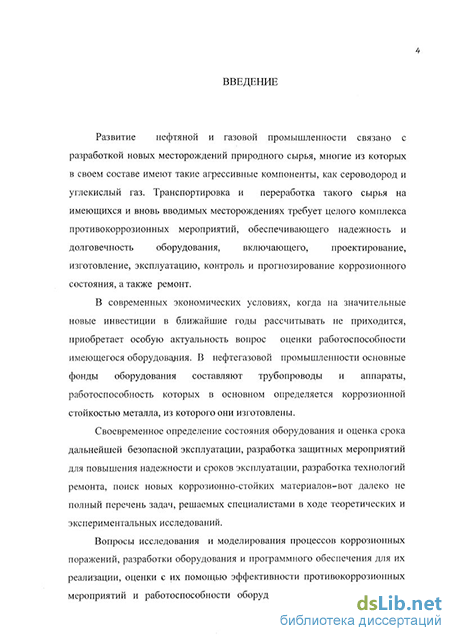 4

ВВЕДЕНИЕ

Развитие нефтяной и газовой промышленности связано с разработкой новых месторождений природного сырья, многие из которых в своем составе имеют такие агрессивные компоненты, как сероводород и углекислый газ. Транспортировка и переработка такого сырья на имеющихся и вновь вводимых месторождениях требует целого комплекса противокоррозионных мероприятий, обеспечивающего надежность и долговечность оборудования, включающего, проектирование, изготовление, эксплуатацию, контроль и прогнозирование коррозионного состояния, а также ремонт.

В современных экономических условиях, когда на значительные новые инвестиции в ближайшие годы рассчитывать не приходится, приобретает особую актуальность вопрос оценки работоспособности имеющегося оборудования. В нефтегазовой промышленности основные фонды оборудования составляют трубопроводы и аппараты, работоспособность которых в основном определяется коррозионной стойкостью металла, из которого они изготовлены.

Своевременное определение состояния оборудования и оценка срока дальнейшей безопасной эксплуатации, разработка защитных мероприятий для повышения надежности и сроков эксплуатации, разработка технологий ремонта, поиск новых коррозионно-стойких материалов–вот далеко не полный перечень задач, решаемых специалистами в ходе теоретических и экспериментальных исследований.

Вопросы исследования и моделирования процессов коррозионных поражений, разработки оборудования и программного обеспечения для их реализации, оценки с их помощью эффективности противокоррозионных мероприятий и работоспособности оборуд

dsLib.net
библиотека диссертаций